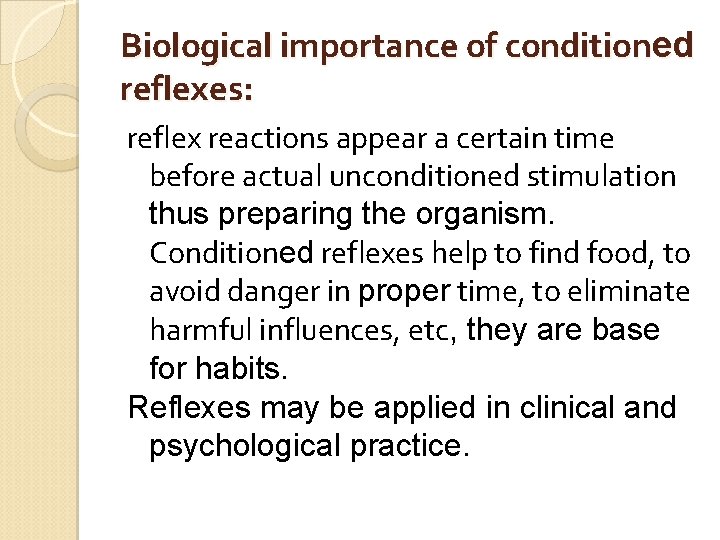 Biological importance of conditioned reflexes:

reflex reactions appear a certain time before actual unconditioned stimulation thus preparing the organism. Conditioned reflexes help to find food, to avoid danger in proper time, to eliminate harmful influences, etc, they are base for habits.

Reflexes may be applied in clinical and psychological practice.